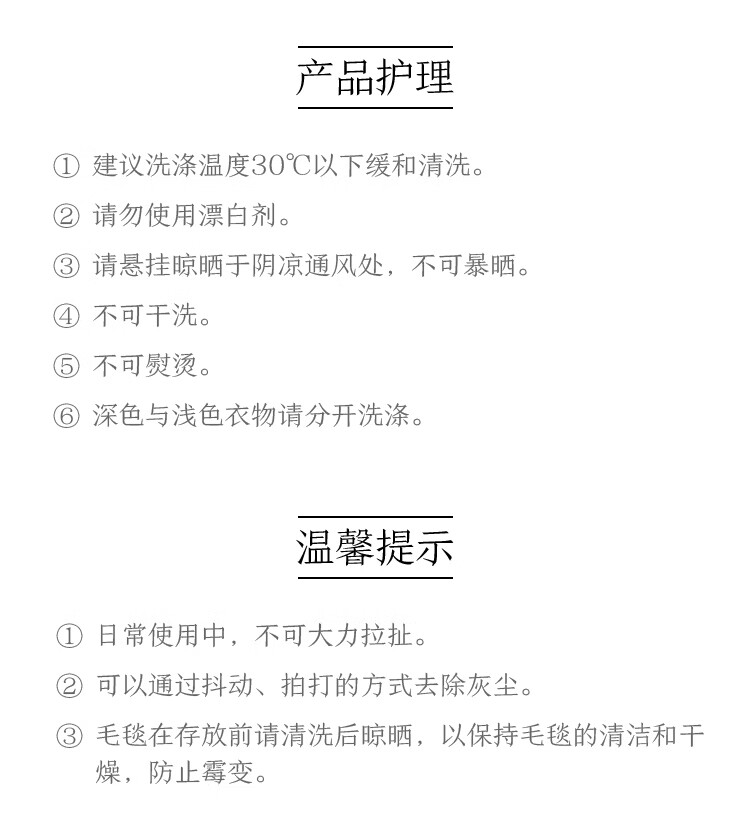 产品护理

① 建议洗涤温度30℃以下缓和清洗。

② 请勿使用漂白剂。

③ 请悬挂晾晒于阴凉通风处，不可暴晒。

④ 不可干洗。

⑤ 不可熨烫。

⑥ 深色与浅色衣物请分开洗涤。

温馨提示

① 日常使用中，不可大力拉扯。

② 可以通过抖动、拍打的方式去除灰尘。

③ 毛毯在存放前请清洗后晾晒，以保持毛毯的清洁和干燥，防止霉变。